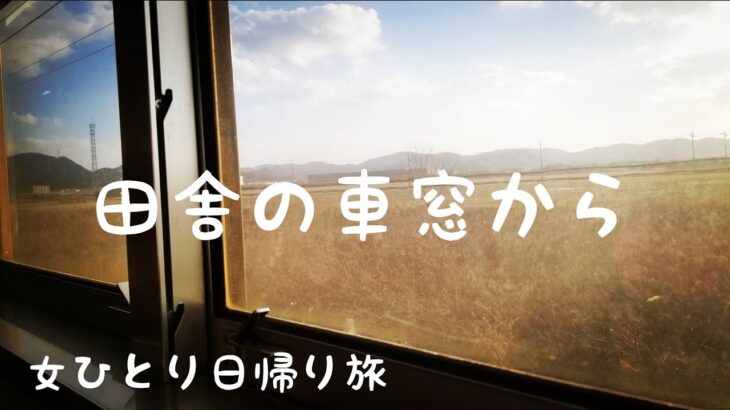 田舎の車窓から

女ひとり日帰り旅